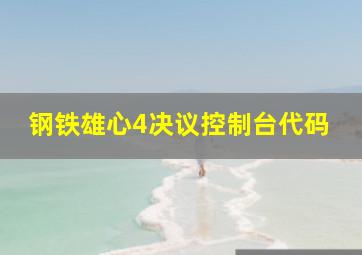 钢铁雄心4决议控制台代码